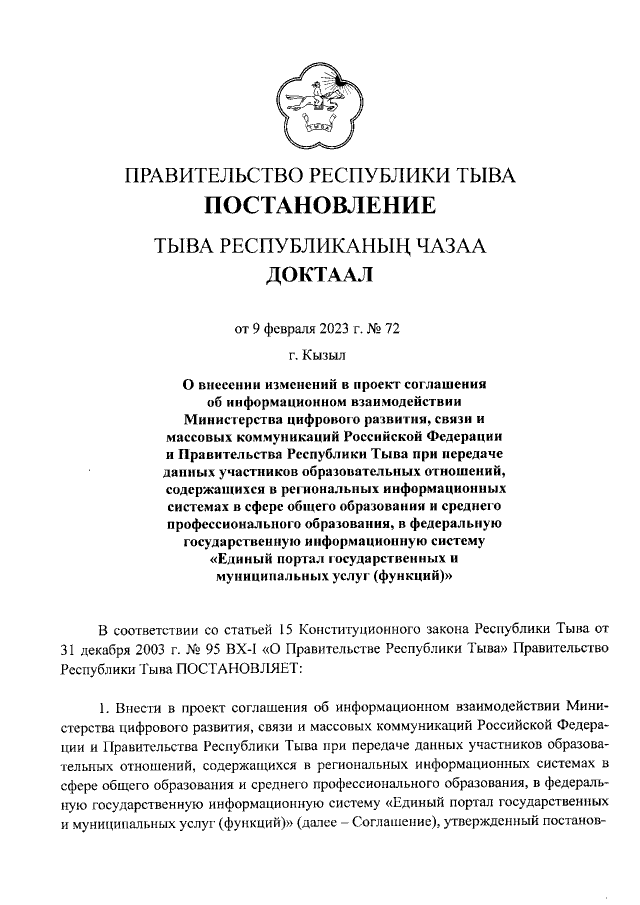 ПРАВИТЕЛЬСТВО РЕСПУБЛИКИ ТЫВА
ПОСТАНОВЛЕНИЕ

ТЫВА РЕСПУБЛИКАНЫҢ ЧАЗАА
ДОКТААЛ

от 9 февраля 2023 г. № 72

г. Кызыл

О внесении изменений в проект соглашения об информационном взаимодействии Министерства цифрового развития, связи и массовых коммуникаций Российской Федерации и Правительства Республики Тыва при передаче данных участников образовательных отношений, содержащихся в региональных информационных системах в сфере общего образования и среднего профессионального образования, в федеральную государственную информационную систему «Единый портал государственных и муниципальных услуг (функций)»

В соответствии со статьей 15 Конституционного закона Республики Тыва от 31 декабря 2003 г. № 95 ВХ-I «О Правительстве Республики Тыва» Правительство Республики Тыва ПОСТАНОВЛЯЕТ:

1. Внести в проект соглашения об информационном взаимодействии Министерства цифрового развития, связи и массовых коммуникаций Российской Федерации и Правительства Республики Тыва при передаче данных участников образовательных отношений, содержащихся в региональных информационных системах в сфере общего образования и среднего профессионального образования, в федеральную государственную информационную систему «Единый портал государственных и муниципальных услуг (функций)» (далее – Соглашение), утвержденный постанов-